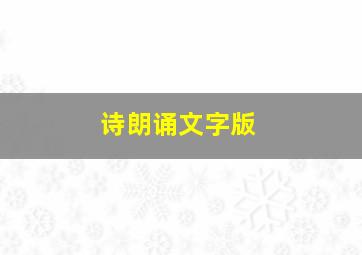 诗朗诵文字版